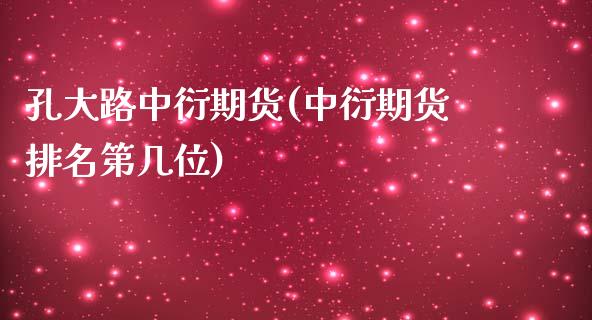 孔大路中衍期货(中衍期货排名第几位)